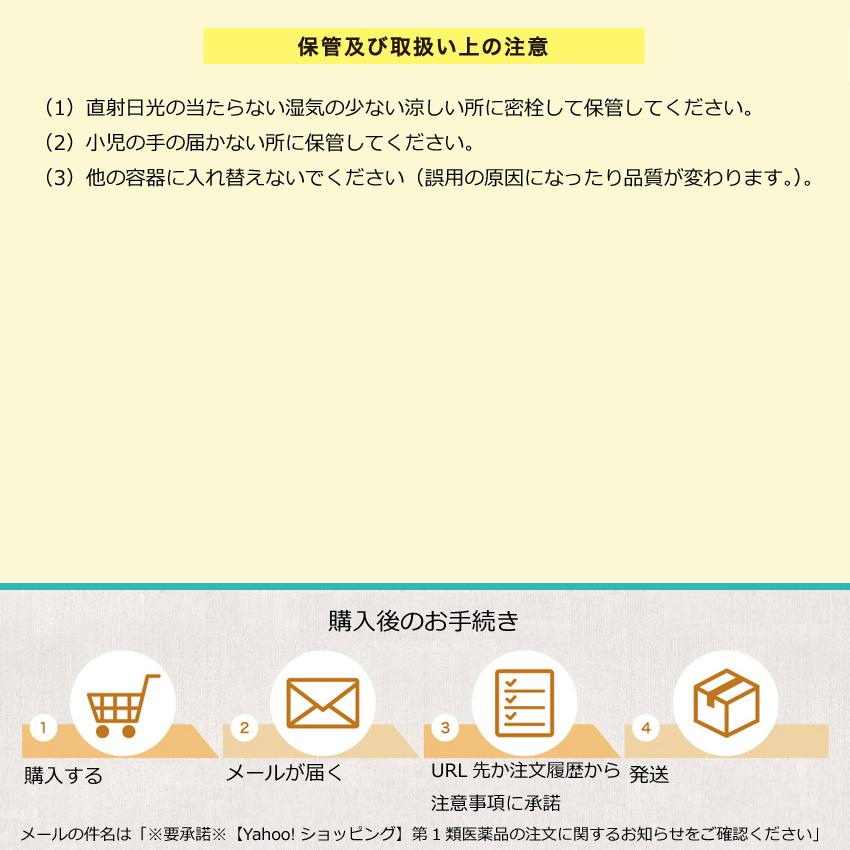 保管及び取扱い上の注意

（1）直射日光の当たらない湿気の少ない涼しい所に密栓して保管してください。
（2）小児の手の届かない所に保管してください。
（3）他の容器に入れ替えないでください（誤用の原因になったり品質が変わります。）。

購入後のお手続き

1
購入する

2
メールが届く

3
URL 先か注文履歴から注意事項に承諾

4
発送

メールの件名は「※要承諾※【Yahoo! ショッピング】第１類医薬品の注文に関するお知らせをご確認ください」